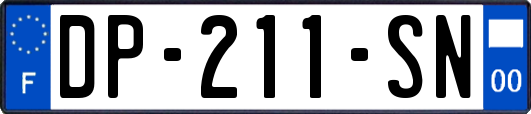 F
DP-211-SN
00